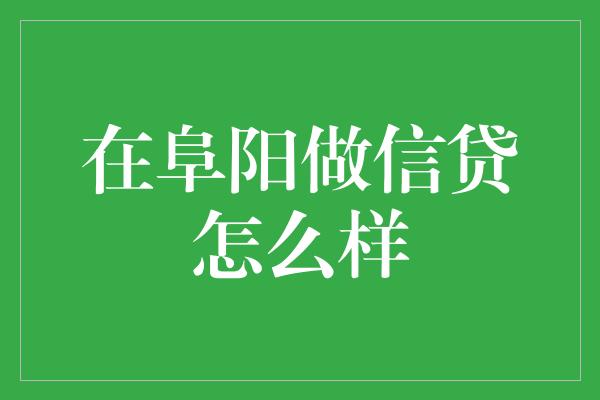 在阜阳做信贷怎么样